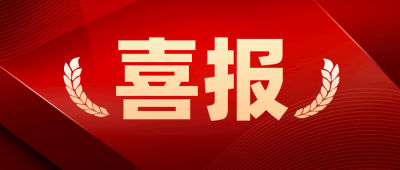 喜报